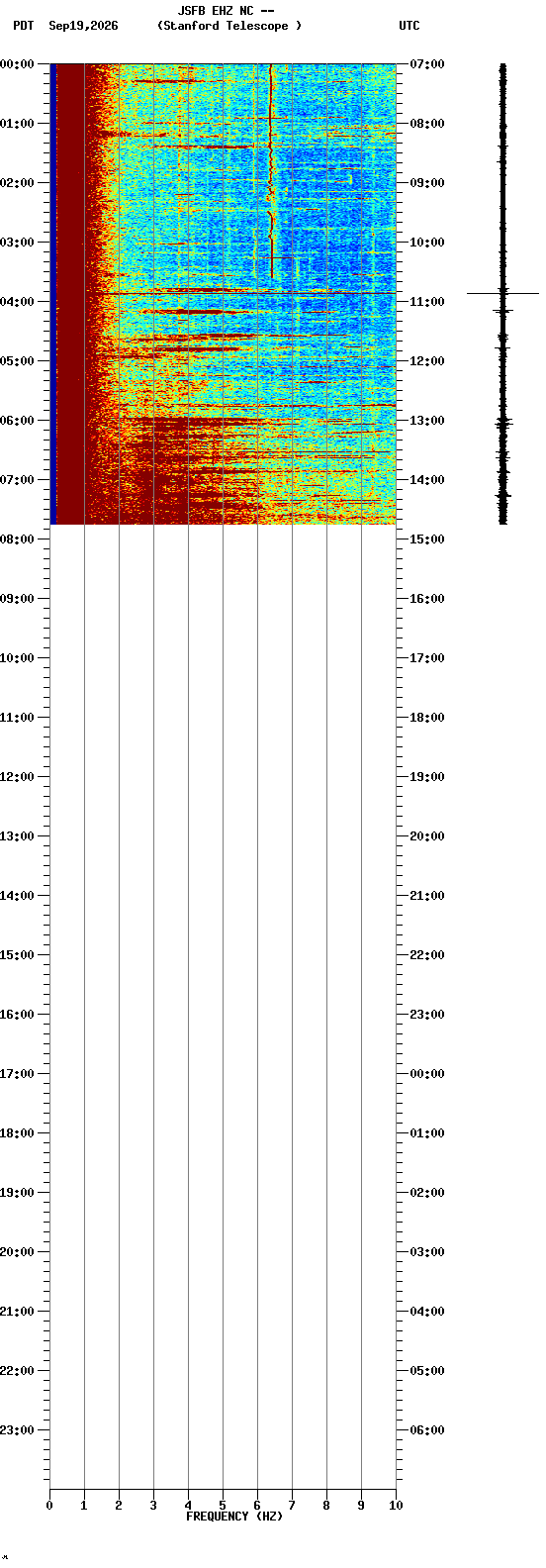 JSFB EHZ NC --
PDT Sep19,2026 (Stanford Telescope ) UTC

00:00
01:00
02:00
03:00
04:00
05:00
06:00
07:00
08:00
09:00
10:00
11:00
12:00
13:00
14:00
15:00
16:00
17:00
18:00
19:00
20:00
21:00
22:00
23:00

07:00
08:00
09:00
10:00
11:00
12:00
13:00
14:00
15:00
16:00
17:00
18:00
19:00
20:00
21:00
22:00
23:00
00:00
01:00
02:00
03:00
04:00
05:00
06:00

0 1 2 3 4 5 6 7 8 9 10
FREQUENCY (HZ)